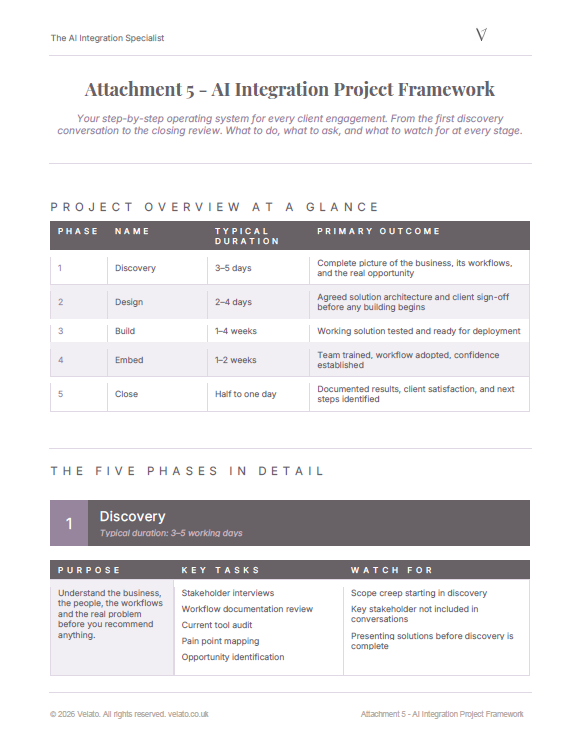 The AI Integration Specialist

V

Attachment 5 - AI Integration Project Framework

Your step-by-step operating system for every client engagement. From the first discovery conversation to the closing review. What to do, what to ask, and what to watch for at every stage.

PROJECT OVERVIEW AT A GLANCE

| PHASE | NAME | TYPICAL DURATION | PRIMARY OUTCOME |
|---|---|---|---|
| 1 | Discovery | 3–5 days | Complete picture of the business, its workflows, and the real opportunity |
| 2 | Design | 2–4 days | Agreed solution architecture and client sign-off before any building begins |
| 3 | Build | 1–4 weeks | Working solution tested and ready for deployment |
| 4 | Embed | 1–2 weeks | Team trained, workflow adopted, confidence established |
| 5 | Close | Half to one day | Documented results, client satisfaction, and next steps identified |

THE FIVE PHASES IN DETAIL

1 Discovery
Typical duration: 3–5 working days

| PURPOSE | KEY TASKS | WATCH FOR |
|---|---|---|
| Understand the business, the people, the workflows and the real problem before you recommend anything. | Stakeholder interviews<br>Workflow documentation review<br>Current tool audit<br>Pain point mapping<br>Opportunity identification | Scope creep starting in discovery<br>Key stakeholder not included in conversations<br>Presenting solutions before discovery is complete |

© 2026 Velato. All rights reserved. velato.co.uk

Attachment 5 - AI Integration Project Framework